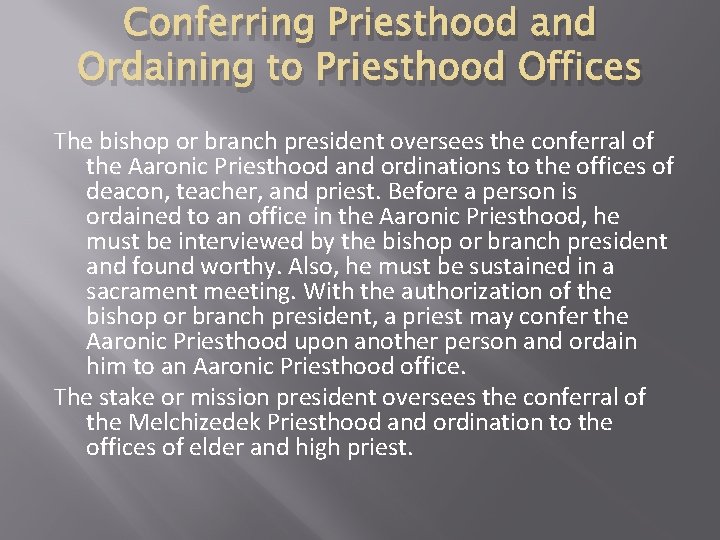 Conferring Priesthood and Ordaining to Priesthood Offices

The bishop or branch president oversees the conferral of the Aaronic Priesthood and ordinations to the offices of deacon, teacher, and priest. Before a person is ordained to an office in the Aaronic Priesthood, he must be interviewed by the bishop or branch president and found worthy. Also, he must be sustained in a sacrament meeting. With the authorization of the bishop or branch president, a priest may confer the Aaronic Priesthood upon another person and ordain him to an Aaronic Priesthood office.

The stake or mission president oversees the conferral of the Melchizedek Priesthood and ordination to the offices of elder and high priest.